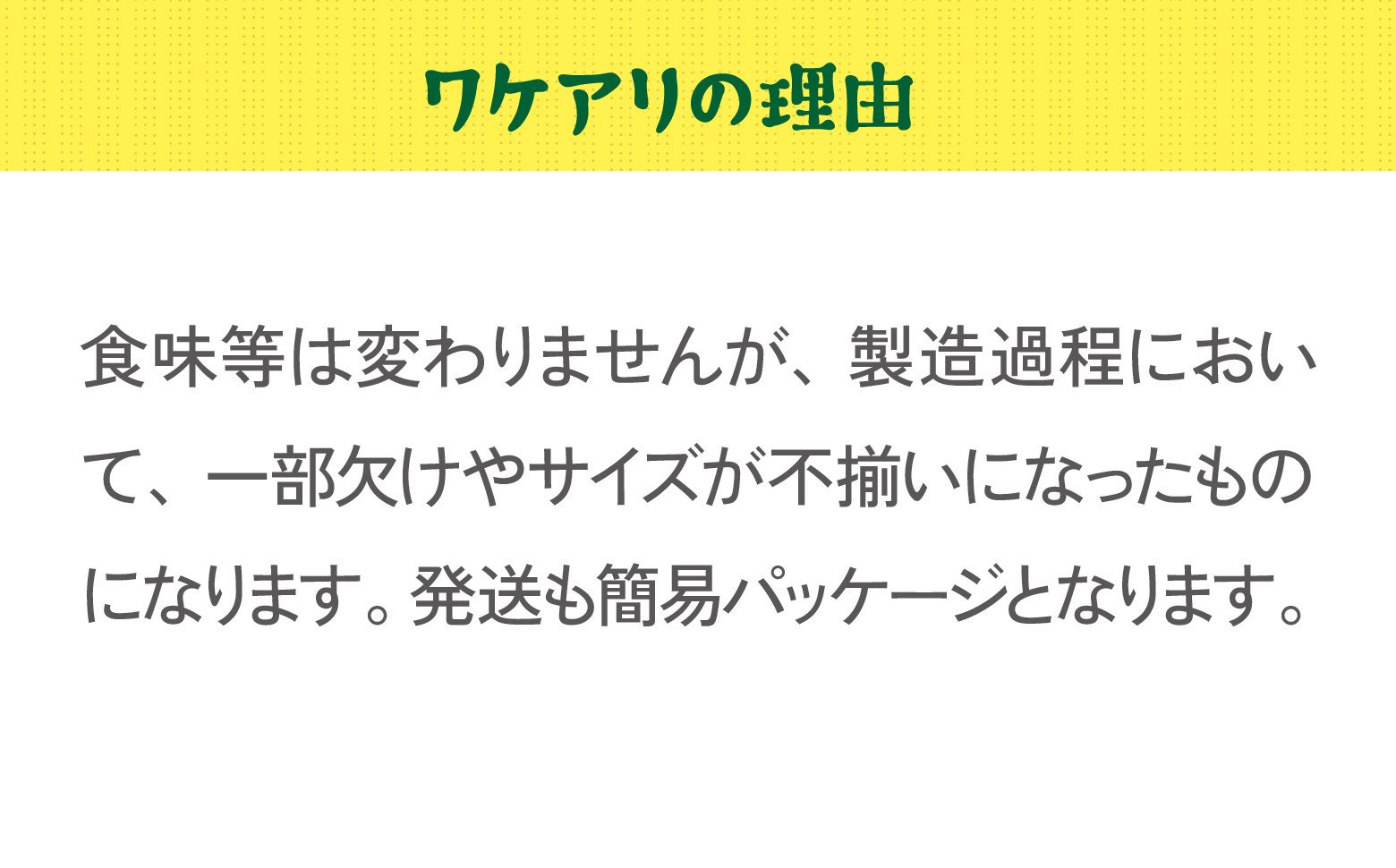 ワケアリの理由

食味等は変わりませんが、製造過程において、一部欠けやサイズが不揃いになったものになります。発送も簡易パッケージとなります。